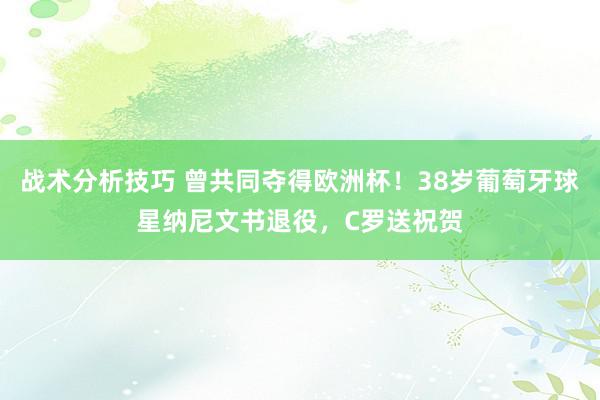 战术分析技巧 曾共同夺得欧洲杯！38岁葡萄牙球星纳尼文书退役，C罗送祝贺